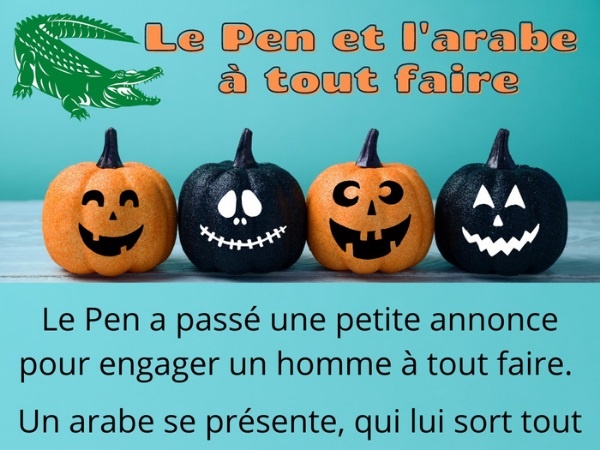 Le Pen et l'arabe à tout faire

Le Pen a passé une petite annonce pour engager un homme à tout faire.

Un arabe se présente, qui lui sort tout